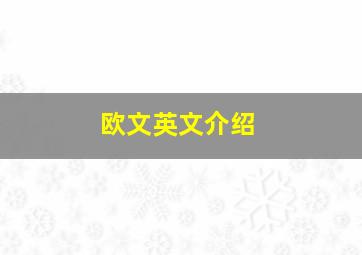 欧文英文介绍